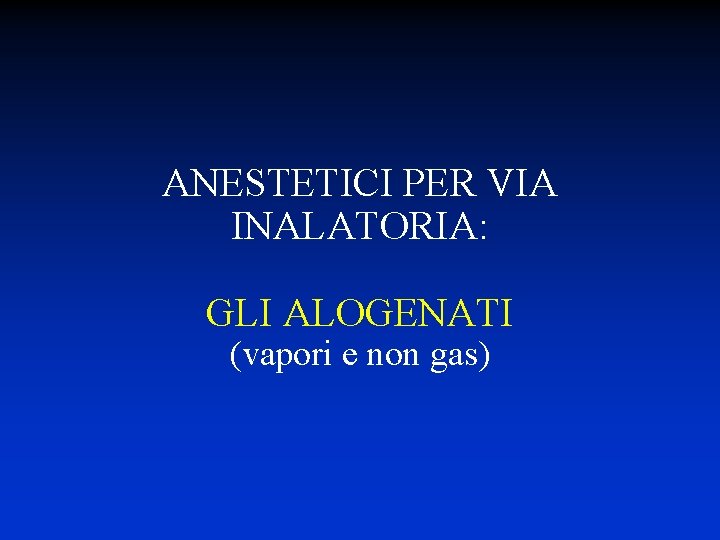 ANESTETICI PER VIA INALATORIA:

GLI ALOGENATI
(vapori e non gas)